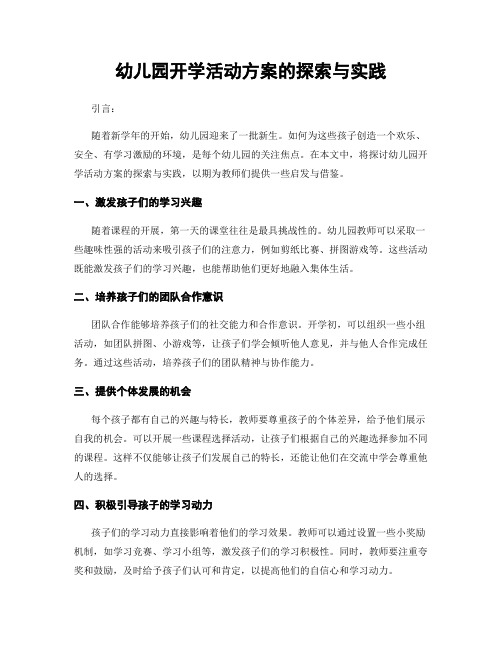 幼儿园开学活动方案的探索与实践

引言：

随着新学年的开始，幼儿园迎来了一批新生。如何为这些孩子创造一个欢乐、安全、有学习激励的环境，是每个幼儿园的关注焦点。在本文中，将探讨幼儿园开学活动方案的探索与实践，以期为教师们提供一些启发与借鉴。

一、激发孩子们的学习兴趣

随着课程的开展，第一天的课堂往往是最具挑战性的。幼儿园教师可以采取一些趣味性强的活动来吸引孩子们的注意力，例如剪纸比赛、拼图游戏等。这些活动既能激发孩子们的学习兴趣，也能帮助他们更好地融入集体生活。

二、培养孩子们的团队合作意识

团队合作能够培养孩子们的社交能力和合作意识。开学初，可以组织一些小组活动，如团队拼图、小游戏等，让孩子们学会倾听他人意见，并与他人合作完成任务。通过这些活动，培养孩子们的团队精神与协作能力。

三、提供个体发展的机会

每个孩子都有自己的兴趣与特长，教师要尊重孩子的个体差异，给予他们展示自我的机会。可以开展一些课程选择活动，让孩子们根据自己的兴趣选择参加不同的课程。这样不仅能够让孩子们发展自己的特长，还能让他们在交流中学会尊重他人的选择。

四、积极引导孩子的学习动力

孩子们的学习动力直接影响着他们的学习效果。教师可以通过设置一些小奖励机制，如学习竞赛、学习小组等，激发孩子们的学习积极性。同时，教师要注重夸奖和鼓励，及时给予孩子们认可和肯定，以提高他们的自信心和学习动力。